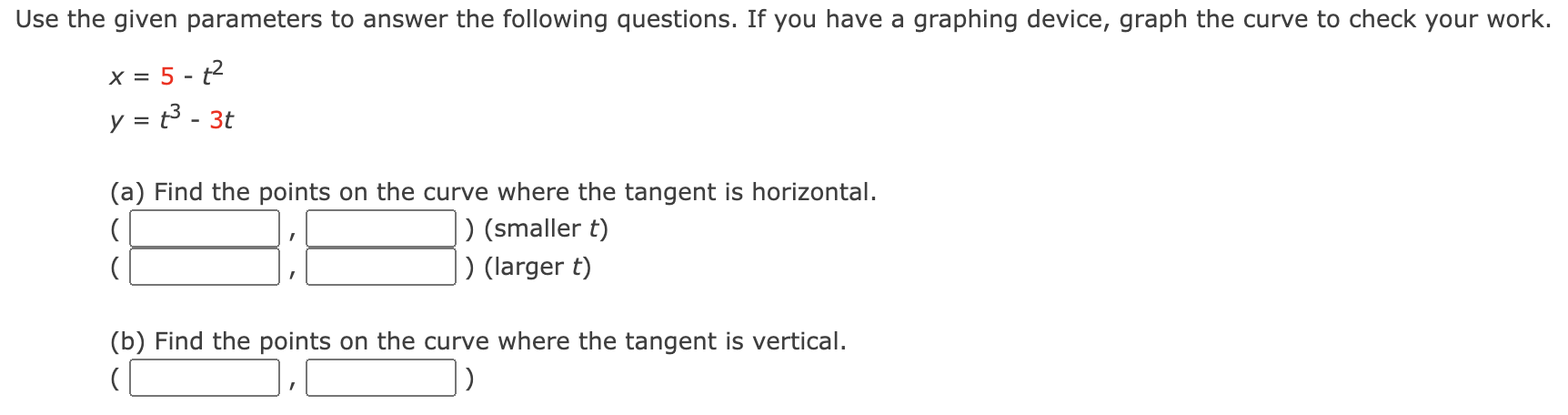 Use the given parameters to answer the following questions. If you have a graphing device, graph the curve to check your work.

$x = 5 - t^2$

$y = t^3 - 3t$

(a) Find the points on the curve where the tangent is horizontal.

( , ) (smaller $t$)

( , ) (larger $t$)

(b) Find the points on the curve where the tangent is vertical.

( , )